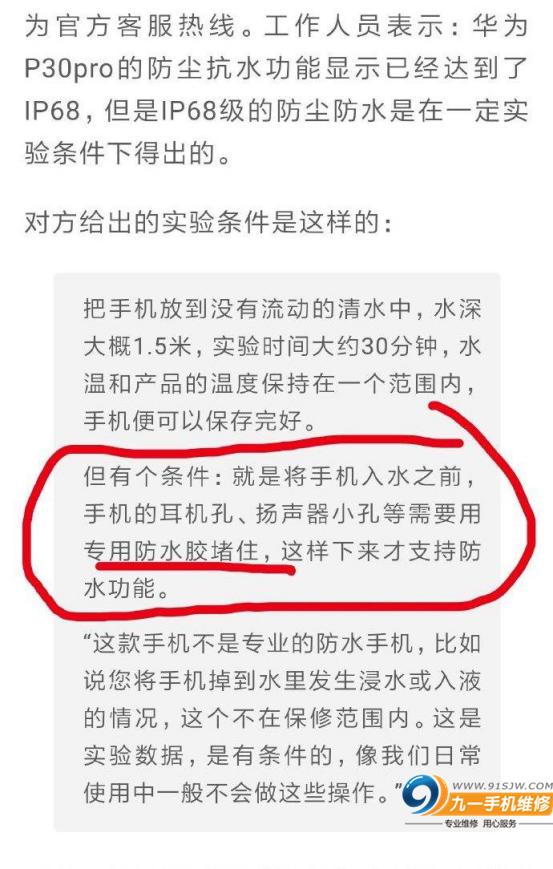 为官方客服热线。工作人员表示：华为P30pro的防尘抗水功能显示已经达到了IP68，但是IP68级的防尘防水是在一定实验条件下得出的。

对方给出的实验条件是这样的：

把手机放到没有流动的清水中，水深大概1.5米，实验时间大约30分钟，水温和产品的温度保持在一个范围内，手机便可以保存完好。

但有个条件：就是将手机入水之前，手机的耳机孔、扬声器小孔等需要用专用防水胶堵住，这样下来才支持防水功能。

“这款手机不是专业的防水手机，比如说您将手机掉到水里发生浸水或入液的情况，这个不在保修范围内。这是实验数据，是有条件的，像我们日常使用中一般不会做这些操作。”

WWW.91SJW.COM
九一手机维修
专业维修 用心服务